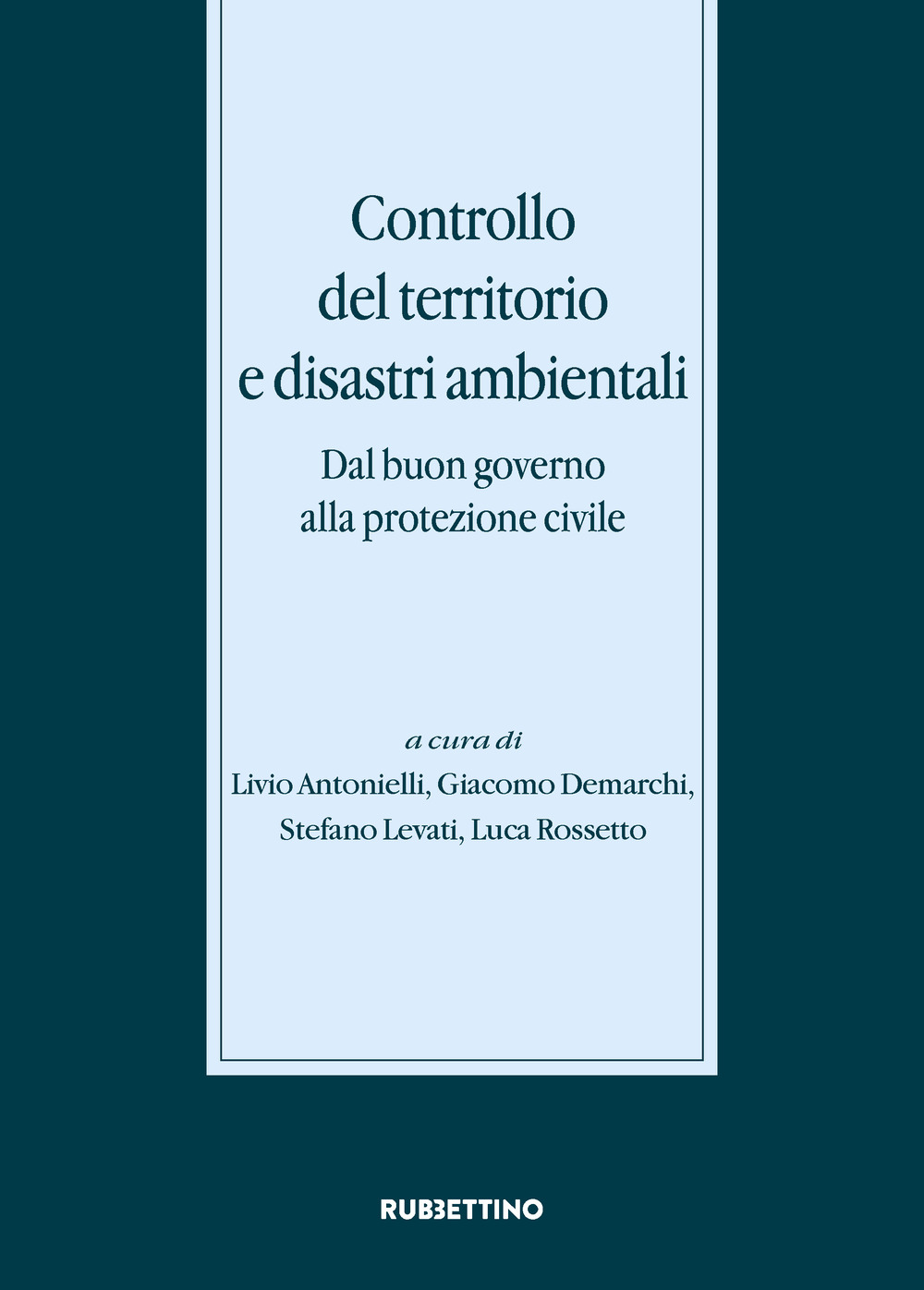 Controllo del territorio e disastri ambientali

Dal buon governo alla protezione civile

a cura di
Livio Antonielli, Giacomo Demarchi, Stefano Levati, Luca Rossetto

RUBBETTINO